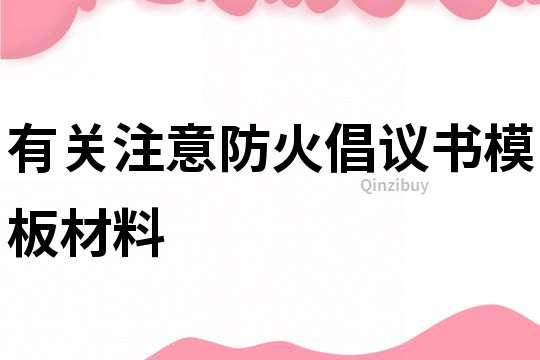 有关注意防火倡议书模板材料

Qinzibuy